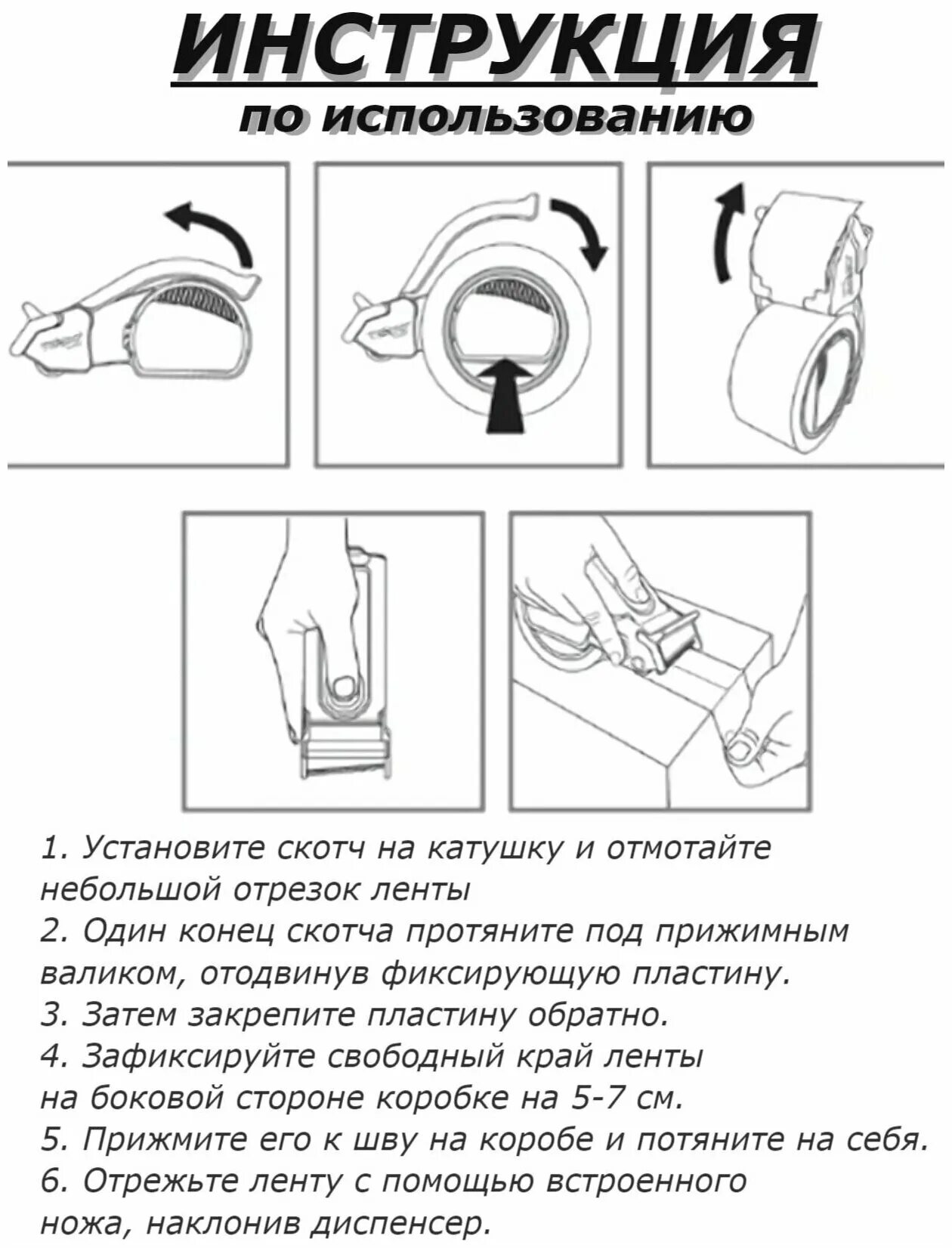 ИНСТРУКЦИЯ
по использованию

1. Установите скотч на катушку и отмотайте небольшой отрезок ленты
2. Один конец скотча протяните под прижимным валиком, отодвинув фиксирующую пластину.
3. Затем закрепите пластину обратно.
4. Зафиксируйте свободный край ленты на боковой стороне коробке на 5-7 см.
5. Прижмите его к шву на коробе и потяните на себя.
6. Отрежьте ленту с помощью встроенного ножа, наклонив диспенсер.